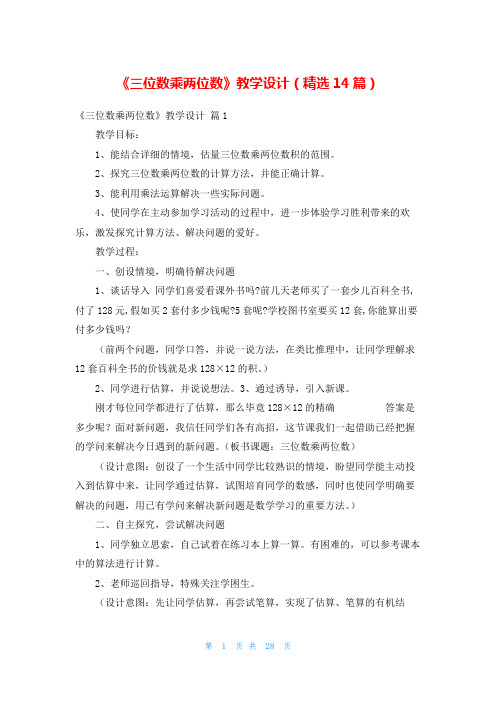 《三位数乘两位数》教学设计（精选 14 篇）

《三位数乘两位数》教学设计 篇 1

教学目标：

1、能结合详细的情境，估量三位数乘两位数积的范围。

2、探究三位数乘两位数的计算方法，并能正确计算。

3、能利用乘法运算解决一些实际问题。

4、使同学在主动参加学习活动的过程中，进一步体验学习胜利带来的欢乐，激发探究计算方法、解决问题的爱好。

教学过程：

一、创设情境，明确待解决问题

1、谈话导入 同学们喜爱看课外书吗?前几天老师买了一套少儿百科全书，付了 128 元，假如买 2 套付多少钱呢?5 套呢?学校图书室要买 12 套，你能算出要付多少钱吗？

（前两个问题，同学口答，并说一说方法，在类比推理中，让同学理解求 12 套百科全书的价钱就是求 128×12 的积。）

2、同学进行估算，并说说想法。3、通过诱导，引入新课。

刚才每位同学都进行了估算，那么毕竟 128×12 的精确 答案是多少呢？面对新问题，我信任同学们各有高招，这节课我们一起借助已经把握的学问来解决今日遇到的新问题。（板书课题：三位数乘两位数）

（设计意图：创设了一个生活中同学比较熟识的情境，盼望同学能主动投入到估算中来，让同学通过估算，试图培育同学的数感，同时也使同学明确要解决的问题，用已有学问来解决新问题是数学学习的重要方法。）

二、自主探究，尝试解决问题

1、同学独立思索，自己试着在练习本上算一算。有困难的，可以参考课本中的算法进行计算。

2、老师巡回指导，特殊关注学困生。

（设计意图：先让同学估算，再尝试笔算，实现了估算、笔算的有机结

第 1 页 共 28 页